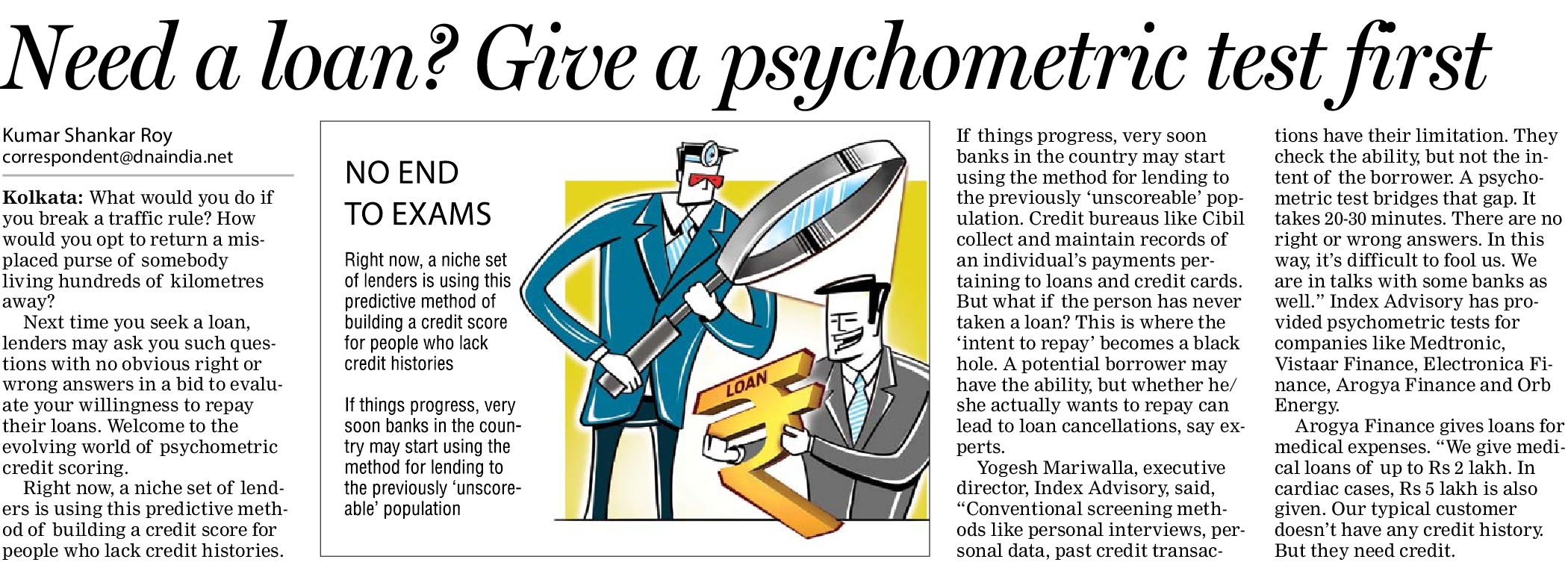 Need a loan? Give a psychometric test first

Kumar Shankar Roy
correspondent@dnaindia.net

Kolkata: What would you do if you break a traffic rule? How would you opt to return a misplaced purse of somebody living hundreds of kilometres away?

Next time you seek a loan, lenders may ask you such questions with no obvious right or wrong answers in a bid to evaluate your willingness to repay their loans. Welcome to the evolving world of psychometric credit scoring.

Right now, a niche set of lenders is using this predictive method of building a credit score for people who lack credit histories.

NO END TO EXAMS

Right now, a niche set of lenders is using this predictive method of building a credit score for people who lack credit histories

If things progress, very soon banks in the country may start using the method for lending to the previously 'unscoreable' population

LOAN

If things progress, very soon banks in the country may start using the method for lending to the previously 'unscoreable' population. Credit bureaus like Cibil collect and maintain records of an individual's payments pertaining to loans and credit cards. But what if the person has never taken a loan? This is where the 'intent to repay' becomes a black hole. A potential borrower may have the ability, but whether he/ she actually wants to repay can lead to loan cancellations, say experts.

Yogesh Mariwalla, executive director, Index Advisory, said, "Conventional screening methods like personal interviews, personal data, past credit transactions have their limitation. They check the ability, but not the intent of the borrower. A psychometric test bridges that gap. It takes 20-30 minutes. There are no right or wrong answers. In this way, it's difficult to fool us. We are in talks with some banks as well." Index Advisory has provided psychometric tests for companies like Medtronic, Vistaar Finance, Electronica Finance, Arogya Finance and Orb Energy.

Arogya Finance gives loans for medical expenses. "We give medical loans of up to Rs 2 lakh. In cardiac cases, Rs 5 lakh is also given. Our typical customer doesn't have any credit history. But they need credit.